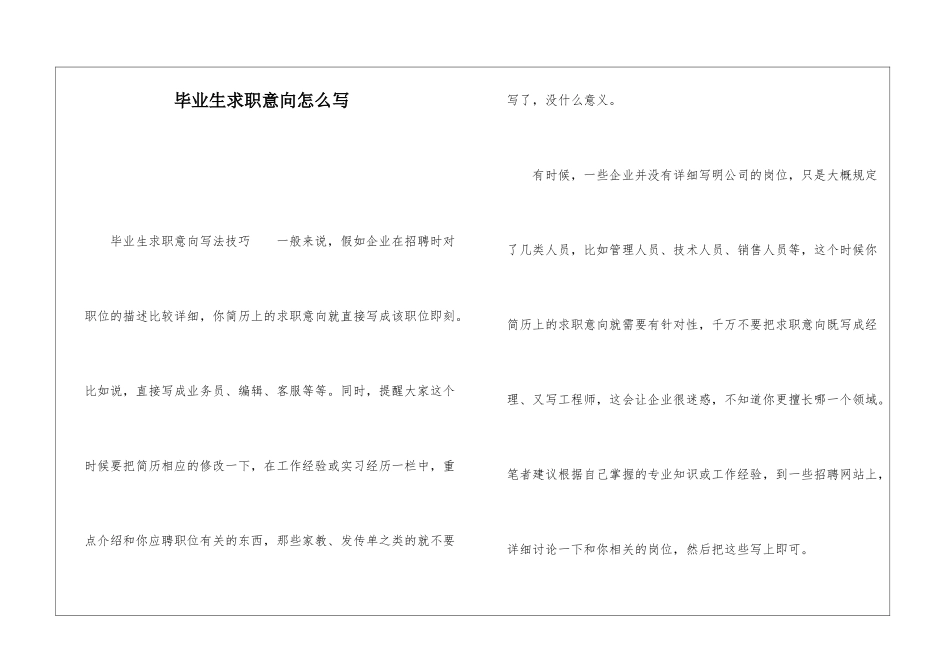 毕业生求职意向怎么写

毕业生求职意向写法技巧　　一般来说，假如企业在招聘时对职位的描述比较详细，你简历上的求职意向就直接写成该职位即刻。比如说，直接写成业务员、编辑、客服等等。同时，提醒大家这个时候要把简历相应的修改一下，在工作经验或实习经历一栏中，重点介绍和你应聘职位有关的东西，那些家教、发传单之类的就不要写了，没什么意义。

有时候，一些企业并没有详细写明公司的岗位，只是大概规定了几类人员，比如管理人员、技术人员、销售人员等，这个时候你简历上的求职意向就需要有针对性，千万不要把求职意向既写成经理、又写工程师，这会让企业很迷惑，不知道你更擅长哪一个领域。笔者建议根据自己掌握的专业知识或工作经验，到一些招聘网站上，详细讨论一下和你相关的岗位，然后把这些写上即可。